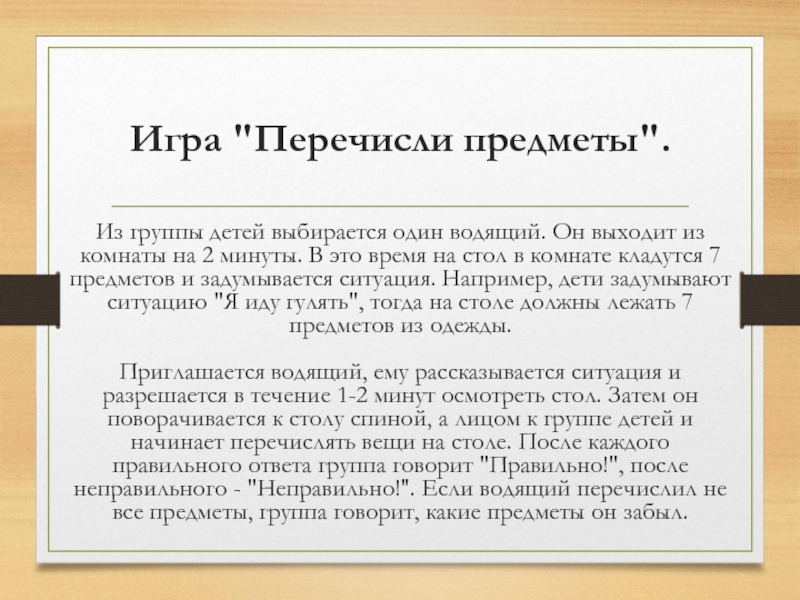 Игра "Перечисли предметы".

Из группы детей выбирается один водящий. Он выходит из комнаты на 2 минуты. В это время на стол в комнате кладутся 7 предметов и задумывается ситуация. Например, дети задумывают ситуацию "Я иду гулять", тогда на столе должны лежать 7 предметов из одежды.

Приглашается водящий, ему рассказывается ситуация и разрешается в течение 1-2 минут осмотреть стол. Затем он поворачивается к столу спиной, а лицом к группе детей и начинает перечислять вещи на столе. После каждого правильного ответа группа говорит "Правильно!", после неправильного - "Неправильно!". Если водящий перечислил не все предметы, группа говорит, какие предметы он забыл.